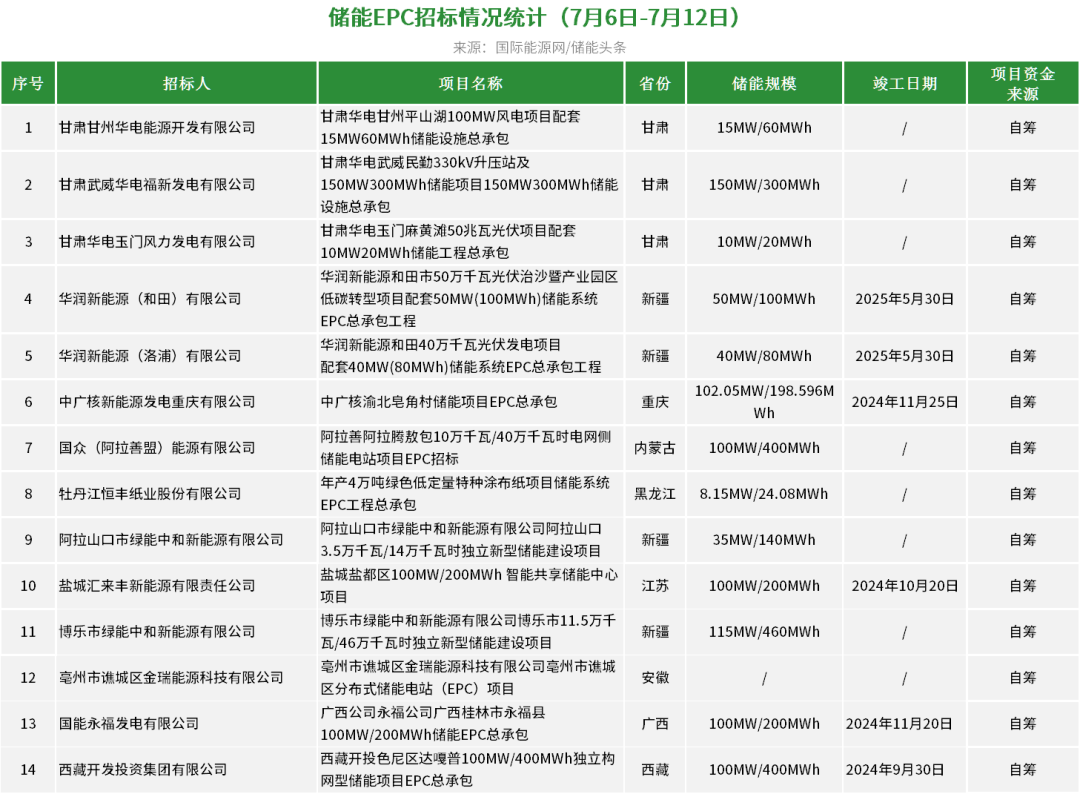 储能EPC招标情况统计（7月6日-7月12日）

来源：国际能源网/储能头条

| 序号 | 招标人 | 项目名称 | 省份 | 储能规模 | 竣工日期 | 项目资金来源 |
|---|---|---|---|---|---|---|
| 1 | 甘肃甘州华电能源开发有限公司 | 甘肃华电甘州平山湖100MW风电项目配套15MW60MWh储能设施总承包 | 甘肃 | 15MW/60MWh | / | 自筹 |
| 2 | 甘肃武威华电福新发电有限公司 | 甘肃华电武威民勤330kV升压站及150MW300MWh储能项目150MW300MWh储能设施总承包 | 甘肃 | 150MW/300MWh | / | 自筹 |
| 3 | 甘肃华电玉门风力发电有限公司 | 甘肃华电玉门麻黄滩50兆瓦光伏项目配套10MW20MWh储能工程总承包 | 甘肃 | 10MW/20MWh | / | 自筹 |
| 4 | 华润新能源（和田）有限公司 | 华润新能源和田市50万千瓦光伏治沙暨产业园区低碳转型项目配套50MW(100MWh)储能系统EPC总承包工程 | 新疆 | 50MW/100MWh | 2025年5月30日 | 自筹 |
| 5 | 华润新能源（洛浦）有限公司 | 华润新能源和田40万千瓦光伏发电项目配套40MW(80MWh)储能系统EPC总承包工程 | 新疆 | 40MW/80MWh | 2025年5月30日 | 自筹 |
| 6 | 中广核新能源发电重庆有限公司 | 中广核渝北皂角村储能项目EPC总承包 | 重庆 | 102.05MW/198.596MWh | 2024年11月25日 | 自筹 |
| 7 | 国众（阿拉善盟）能源有限公司 | 阿拉善阿拉腾敖包10万千瓦/40万千瓦时电网侧储能电站项目EPC招标 | 内蒙古 | 100MW/400MWh | / | 自筹 |
| 8 | 牡丹江恒丰纸业股份有限公司 | 年产4万吨绿色低定量特种涂布纸项目储能系统EPC工程总承包 | 黑龙江 | 8.15MW/24.08MWh | / | 自筹 |
| 9 | 阿拉山口市绿能中和新能源有限公司 | 阿拉山口市绿能中和新能源有限公司阿拉山口3.5万千瓦/14万千瓦时独立新型储能建设项目 | 新疆 | 35MW/140MWh | / | 自筹 |
| 10 | 盐城汇来丰新能源有限责任公司 | 盐城盐都区100MW/200MWh 智能共享储能中心项目 | 江苏 | 100MW/200MWh | 2024年10月20日 | 自筹 |
| 11 | 博乐市绿能中和新能源有限公司 | 博乐市绿能中和新能源有限公司博乐市11.5万千瓦/46万千瓦时独立新型储能建设项目 | 新疆 | 115MW/460MWh | / | 自筹 |
| 12 | 亳州市谯城区金瑞能源科技有限公司 | 亳州市谯城区金瑞能源科技有限公司亳州市谯城区分布式储能电站（EPC）项目 | 安徽 | / | / | 自筹 |
| 13 | 国能永福发电有限公司 | 广西公司永福公司广西桂林市永福县100MW/200MWh储能EPC总承包 | 广西 | 100MW/200MWh | 2024年11月20日 | 自筹 |
| 14 | 西藏开发投资集团有限公司 | 西藏开投色尼区达嘎普100MW/400MWh独立构网型储能项目EPC总承包 | 西藏 | 100MW/400MWh | 2024年9月30日 | 自筹 |